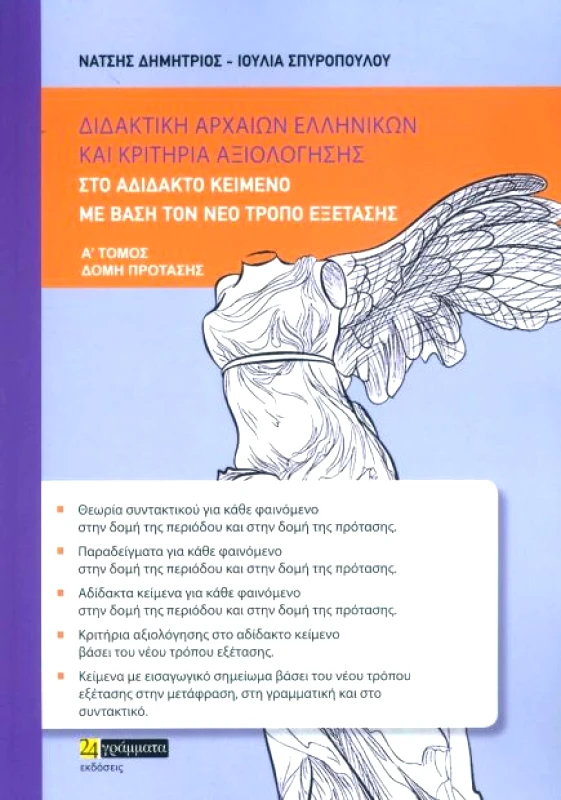 ΝΑΤΣΗΣ ΔΗΜΗΤΡΙΟΣ - ΙΟΥΛΙΑ ΣΠΥΡΟΠΟΥΛΟΥ

ΔΙΔΑΚΤΙΚΗ ΑΡΧΑΙΩΝ ΕΛΛΗΝΙΚΩΝ ΚΑΙ ΚΡΙΤΗΡΙΑ ΑΞΙΟΛΟΓΗΣΗΣ

ΣΤΟ ΑΔΙΔΑΚΤΟ ΚΕΙΜΕΝΟ ΜΕ ΒΑΣΗ ΤΟΝ ΝΕΟ ΤΡΟΠΟ ΕΞΕΤΑΣΗΣ

Α' ΤΟΜΟΣ
ΔΟΜΗ ΠΡΟΤΑΣΗΣ

Θεωρία συντακτικού για κάθε φαινόμενο στην δομή της περιόδου και στην δομή της πρότασης.

Παραδείγματα για κάθε φαινόμενο στην δομή της περιόδου και στην δομή της πρότασης.

Αδίδακτα κείμενα για κάθε φαινόμενο στην δομή της περιόδου και στην δομή της πρότασης.

Κριτήρια αξιολόγησης στο αδίδακτο κείμενο βάσει του νέου τρόπου εξέτασης.

Κείμενα με εισαγωγικό σημείωμα βάσει του νέου τρόπου εξέτασης στην μετάφραση, στη γραμματική και στο συντακτικό.

24 γράμματα
εκδόσεις